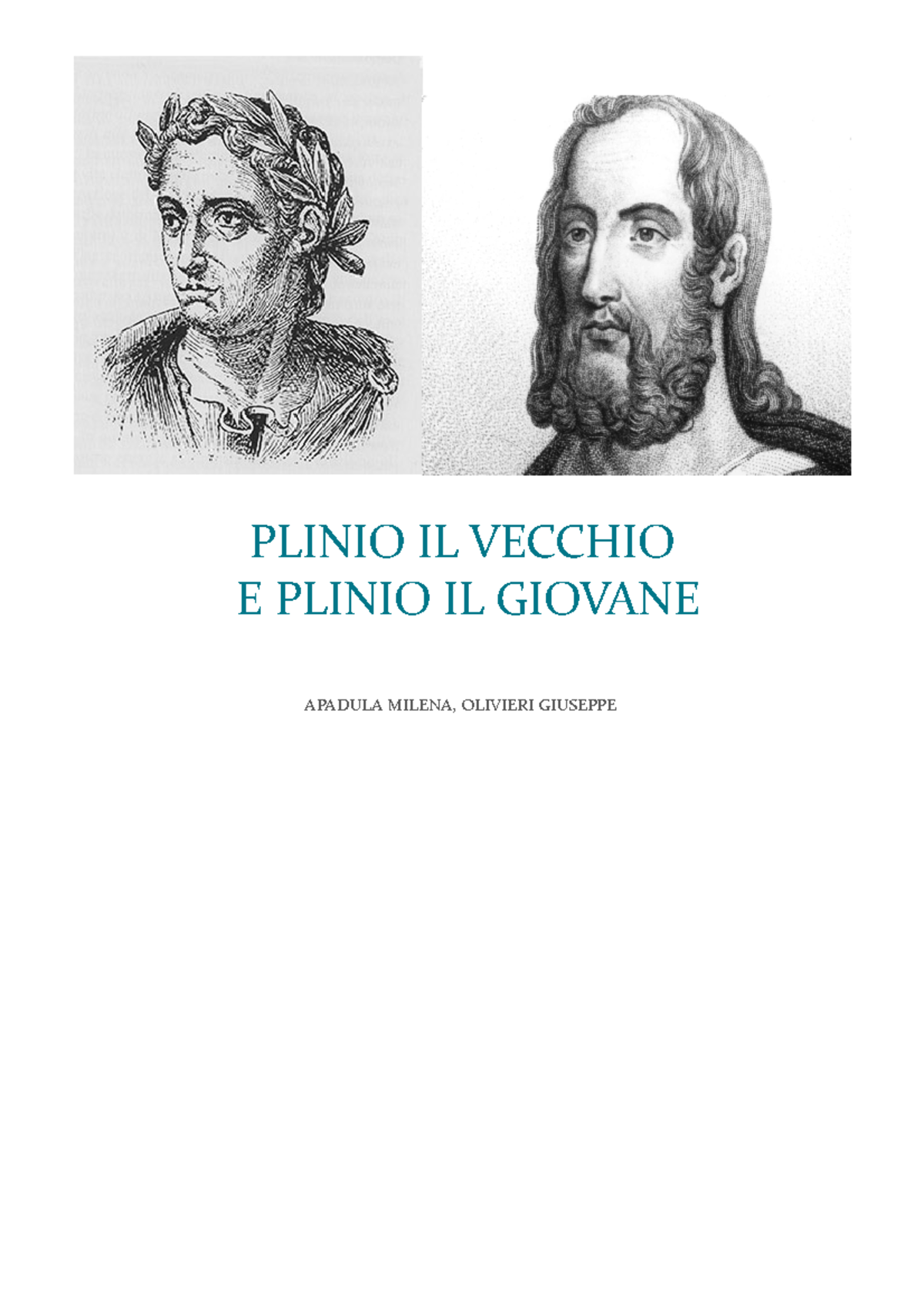 PLINIO IL VECCHIO
E PLINIO IL GIOVANE

APADULA MILENA, OLIVIERI GIUSEPPE